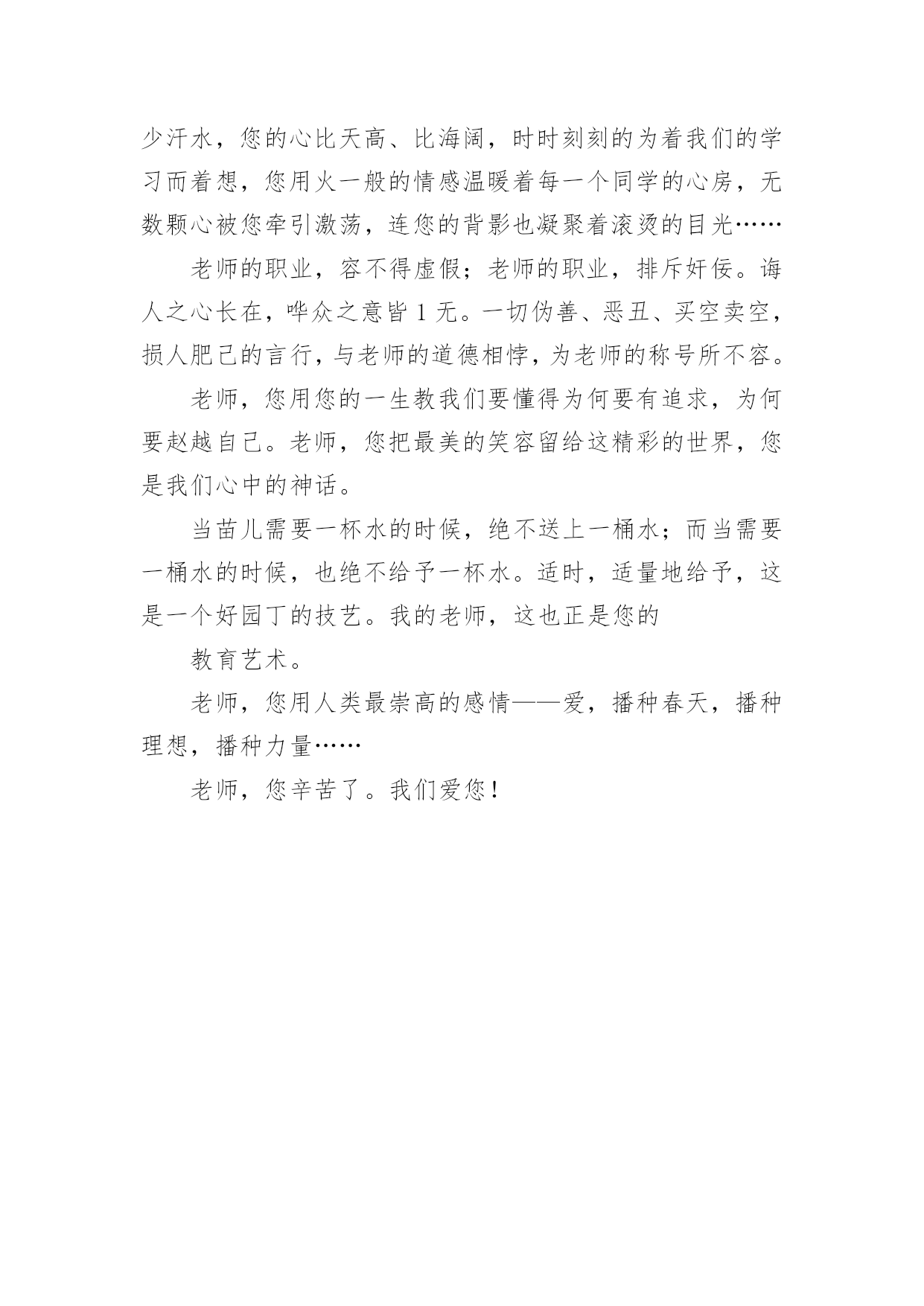 少汗水，您的心比天高、比海阔，时时刻刻的为着我们的学习而着想，您用火一般的情感温暖着每一个同学的心房，无数颗心被您牵引激荡，连您的背影也凝聚着滚烫的目光……

老师的职业，容不得虚假；老师的职业，排斥奸佞。诲人之心长在，哗众之意皆 1 无。一切伪善、恶丑、买空卖空，损人肥己的言行，与老师的道德相悖，为老师的称号所不容。

老师，您用您的一生教我们要懂得为何要有追求，为何要赵越自己。老师，您把最美的笑容留给这精彩的世界，您是我们心中的神话。

当苗儿需要一杯水的时候，绝不送上一桶水；而当需要一桶水的时候，也绝不给予一杯水。适时，适量地给予，这是一个好园丁的技艺。我的老师，这也正是您的

教育艺术。

老师，您用人类最崇高的感情——爱，播种春天，播种理想，播种力量……

老师，您辛苦了。我们爱您！